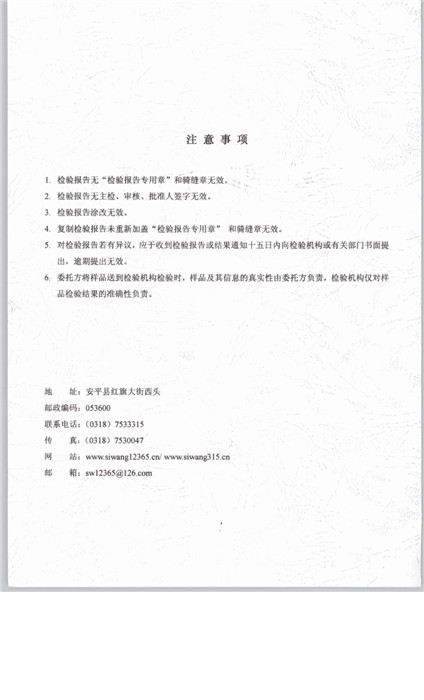 注 意 事 项

1. 检验报告无“检验报告专用章”和骑缝章无效。

2. 检验报告无主检、审核、批准人签字无效。

3. 检验报告涂改无效。

4. 复制检验报告未重新加盖“检验报告专用章” 和骑缝章无效。

5. 对检验报告若有异议，应于收到检验报告或结果通知十五日内向检验机构或有关部门书面提出，逾期提出无效。

6. 委托方将样品送到检验机构检验时，样品及其信息的真实性由委托方负责，检验机构仅对样品检验结果的准确性负责。

地 址：安平县红旗大街西头
邮政编码：053600
联系电话：（0318）7533315
传 真：（0318）7530047
网 站：www.siwang12365.cn/ www.siwang315.cn
邮 箱：sw12365@126.com